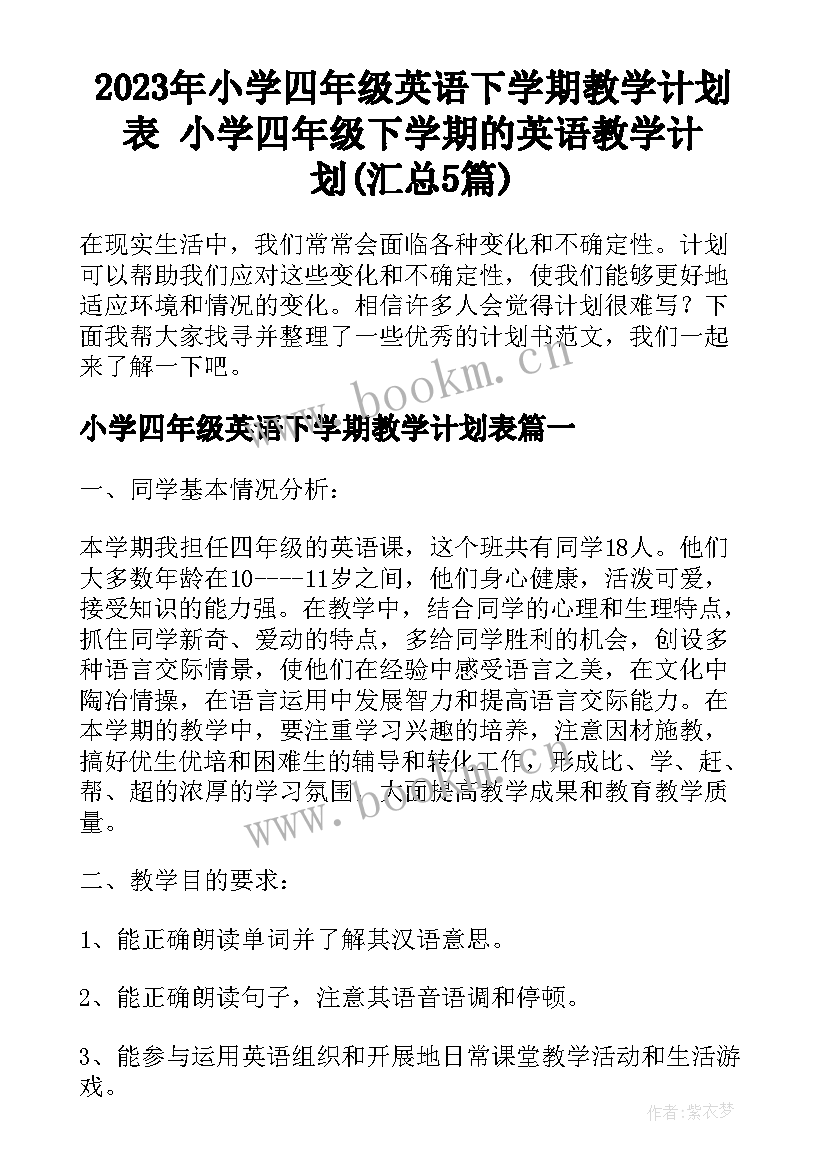 2023年小学四年级英语下学期教学计划表 小学四年级下学期的英语教学计划(汇总5篇)

在现实生活中，我们常常会面临各种变化和不确定性。计划可以帮助我们应对这些变化和不确定性，使我们能够更好地适应环境和情况的变化。相信许多人会觉得计划很难写？下面我帮大家找寻并整理了一些优秀的计划书范文，我们一起来了解一下吧。

www.bookm.cn

小学四年级英语下学期教学计划表篇一

一、同学基本情况分析：

本学期我担任四年级的英语课，这个班共有同学18人。他们大多数年龄在10----11岁之间，他们身心健康，活泼可爱，接受知识的能力强。在教学中，结合同学的心理和生理特点，抓住同学新奇、爱动的特点，多给同学胜利的机会，创设多种语言交际情景，使他们在经验中感受语言之美，在文化中陶冶情操，在语言运用中发展智力和提高语言交际能力。在本学期的教学中，要注重学习兴趣的培养，注意因材施教，搞好优生优培和困难生的辅导和转化工作，形成比、学、赶、帮、超的浓厚的学习氛围，大面提高教学成果和教育教学质量。

www.bookm.cn

二、教学目的要求：

1、能正确朗读单词并了解其汉语意思。

2、能正确朗读句子，注意其语音语调和停顿。

3、能参与运用英语组织和开展地日常课堂教学活动和生活游戏。

作者：紫衣梦